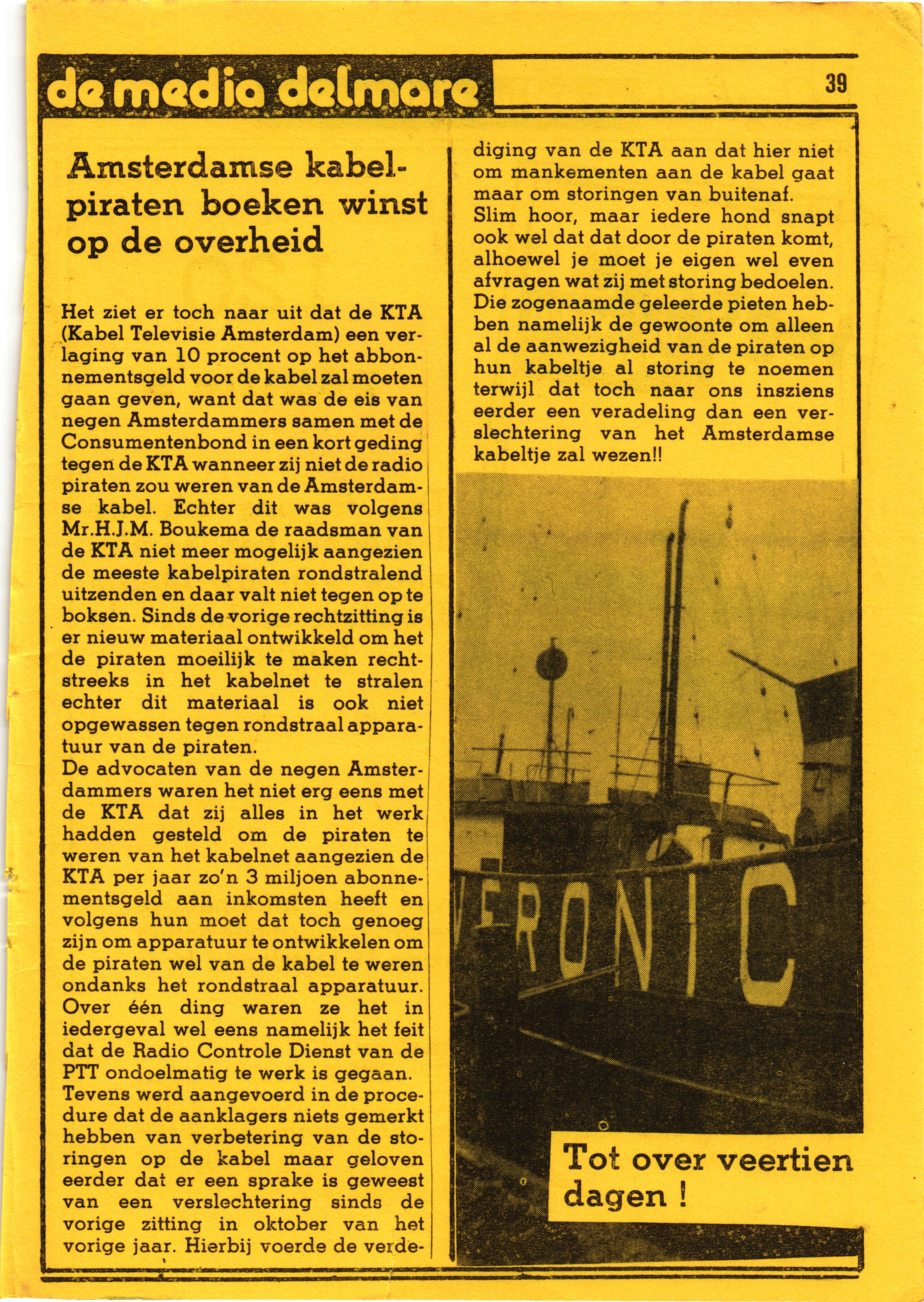 de media delmare

39

Amsterdamse kabelpiraten boeken winst op de overheid

Het ziet er toch naar uit dat de KTA (Kabel Televisie Amsterdam) een verlaging van 10 procent op het abbonnementsgeld voor de kabel zal moeten gaan geven, want dat was de eis van negen Amsterdammers samen met de Consumentenbond in een kort geding tegen de KTA wanneer zij niet de radio piraten zou weren van de Amsterdamse kabel. Echter dit was volgens Mr.H.J.M. Boukema de raadsman van de KTA niet meer mogelijk aangezien de meeste kabelpiraten rondstralend uitzenden en daar valt niet tegen op te boksen. Sinds de vorige rechtzitting is er nieuw materiaal ontwikkeld om het de piraten moeilijk te maken rechtstreeks in het kabelnet te stralen echter dit materiaal is ook niet opgewassen tegen rondstraal apparatuur van de piraten.
De advocaten van de negen Amsterdammers waren het niet erg eens met de KTA dat zij alles in het werk hadden gesteld om de piraten te weren van het kabelnet aangezien de KTA per jaar zo'n 3 miljoen abonnementsgeld aan inkomsten heeft en volgens hun moet dat toch genoeg zijn om apparatuur te ontwikkelen om de piraten wel van de kabel te weren ondanks het rondstraal apparatuur. Over één ding waren ze het in iedergeval wel eens namelijk het feit dat de Radio Controle Dienst van de PTT ondoelmatig te werk is gegaan. Tevens werd aangevoerd in de procedure dat de aanklagers niets gemerkt hebben van verbetering van de storingen op de kabel maar geloven eerder dat er een sprake is geweest van een verslechtering sinds de vorige zitting in oktober van het vorige jaar. Hierbij voerde de verdediging van de KTA aan dat hier niet om mankementen aan de kabel gaat maar om storingen van buitenaf.
Slim hoor, maar iedere hond snapt ook wel dat dat door de piraten komt, alhoewel je moet je eigen wel even afvragen wat zij met storing bedoelen. Die zogenaamde geleerde pieten hebben namelijk de gewoonte om alleen al de aanwezigheid van de piraten op hun kabeltje al storing te noemen terwijl dat toch naar ons insziens eerder een veradeling dan een verslechtering van het Amsterdamse kabeltje zal wezen!!

ERONIC

Tot over veertien dagen !